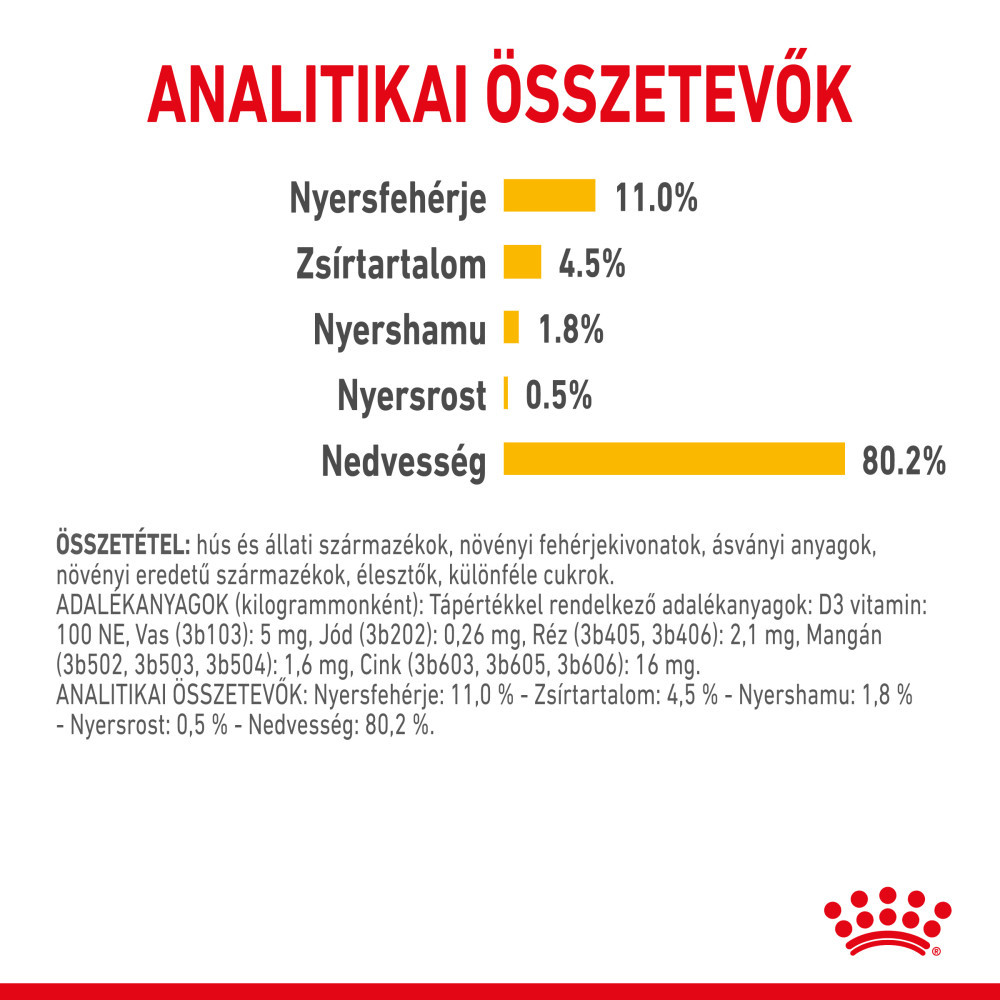 ANALITIKAI ÖSSZETEVŐK

Nyersfehérje 11.0%
Zsírtartalom 4.5%
Nyershamu 1.8%
Nyersrost 0.5%
Nedvesség 80.2%

ÖSSZETÉTEL: hús és állati származékok, növényi fehérjekivonatok, ásványi anyagok, növényi eredetű származékok, élesztők, különféle cukrok.
ADALÉKANYAGOK (kilogrammonként): Tápértékkel rendelkező adalékanyagok: D3 vitamin: 100 NE, Vas (3b103): 5 mg, Jód (3b202): 0,26 mg, Réz (3b405, 3b406): 2,1 mg, Mangán (3b502, 3b503, 3b504): 1,6 mg, Cink (3b603, 3b605, 3b606): 16 mg.
ANALITIKAI ÖSSZETEVŐK: Nyersfehérje: 11,0 % - Zsírtartalom: 4,5 % - Nyershamu: 1,8 % - Nyersrost: 0,5 % - Nedvesség: 80,2 %.